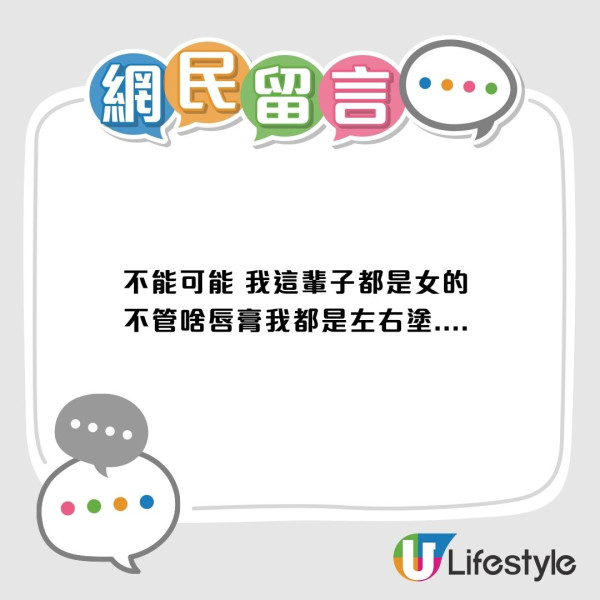 網民留言

不能可能 我這輩子都是女的
不管啥唇膏我都是左右塗....

U Lifestyle